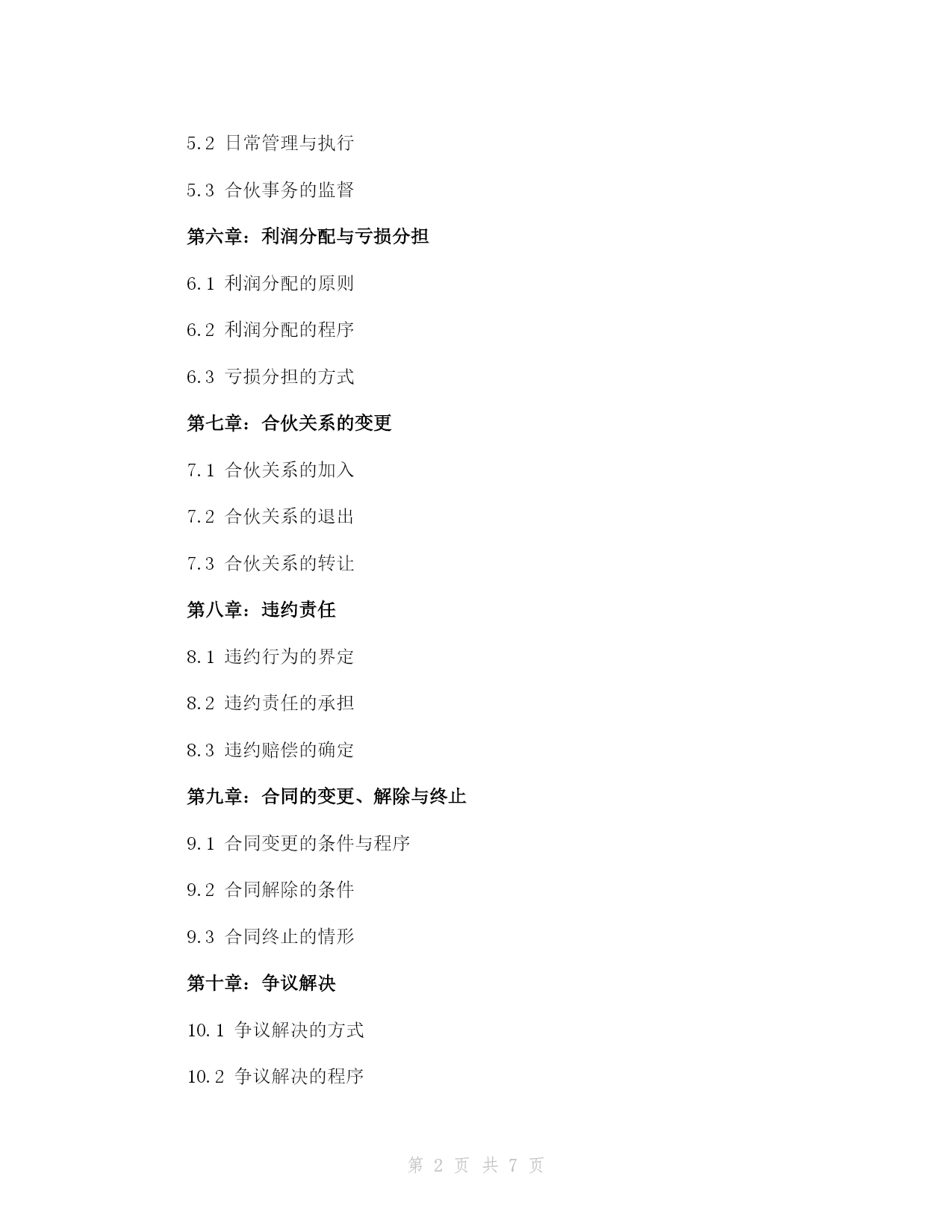 5.2 日常管理与执行

5.3 合伙事务的监督

第六章：利润分配与亏损分担

6.1 利润分配的原则

6.2 利润分配的程序

6.3 亏损分担的方式

第七章：合伙关系的变更

7.1 合伙关系的加入

7.2 合伙关系的退出

7.3 合伙关系的转让

第八章：违约责任

8.1 违约行为的界定

8.2 违约责任的承担

8.3 违约赔偿的确定

第九章：合同的变更、解除与终止

9.1 合同变更的条件与程序

9.2 合同解除的条件

9.3 合同终止的情形

第十章：争议解决

10.1 争议解决的方式

10.2 争议解决的程序

第 2 页 共 7 页